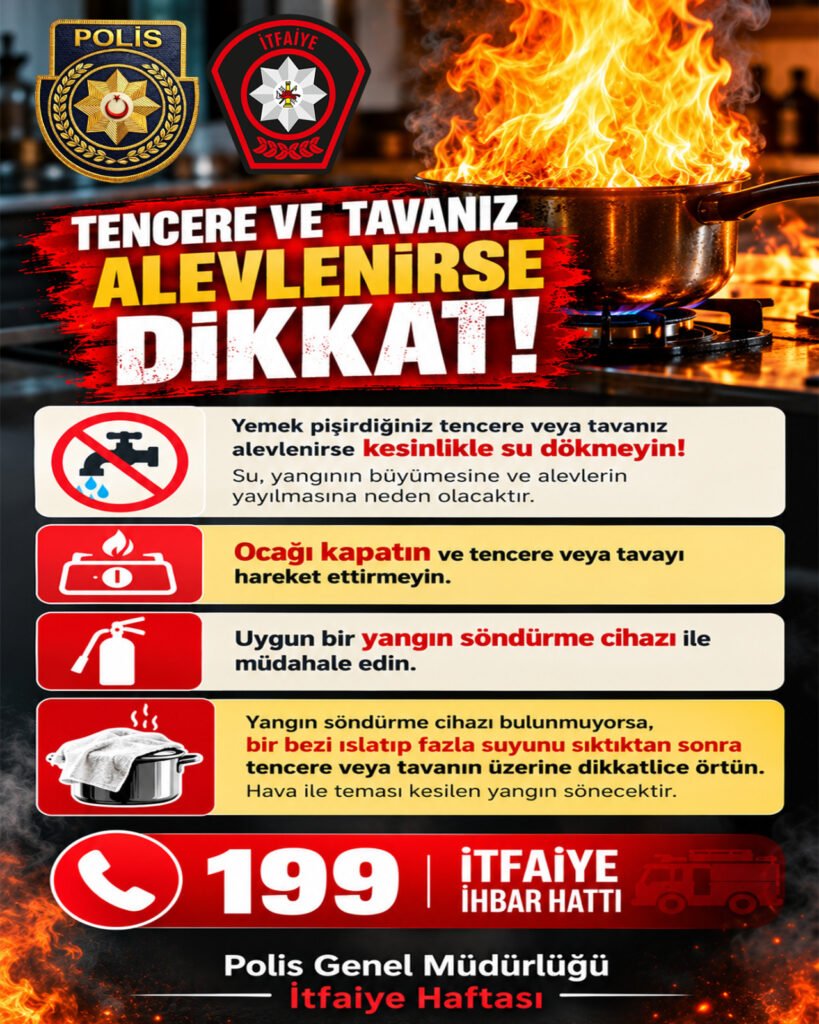 POLİS

İTFAİYE

TENCERE VE TAVANIZ ALEVLENİRSE DİKKAT!

Yemek pişirdiğiniz tencere veya tavanız alevlenirse kesinlikle su dökmeyin!
Su, yangının büyümesine ve alevlerin yayılmasına neden olacaktır.

Ocağı kapatın ve tencere veya tavayı hareket ettirmeyin.

Uygun bir yangın söndürme cihazı ile müdahale edin.

Yangın söndürme cihazı bulunmuyorsa, bir bezi ıslatıp fazla suyunu sıktıktan sonra tencere veya tavanın üzerine dikkatlice örtün.
Hava ile teması kesilen yangın sönecektir.

199 | İTFAİYE İHBAR HATTI

Polis Genel Müdürlüğü
İtfaiye Haftası